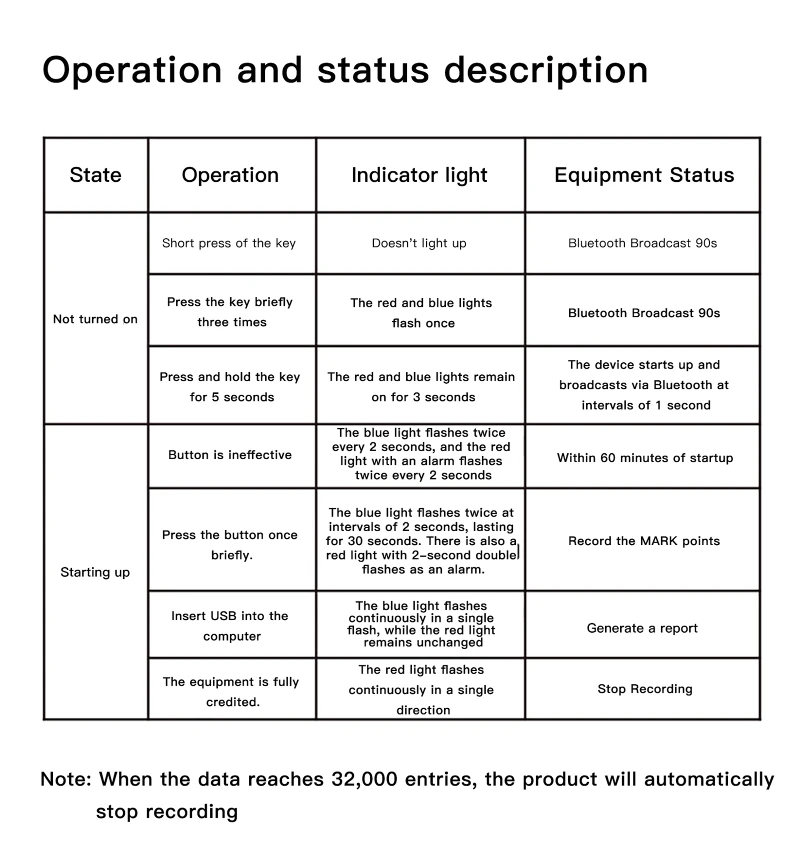 Operation and status description

| State | Operation | Indicator light | Equipment Status |
|---|---|---|---|
| Not turned on | Short press of the key | Doesn't light up | Bluetooth Broadcast 90s |
|  | Press the key briefly three times | The red and blue lights flash once | Bluetooth Broadcast 90s |
|  | Press and hold the key for 5 seconds | The red and blue lights remain on for 3 seconds | The device starts up and broadcasts via Bluetooth at intervals of 1 second |
| Starting up | Button is ineffective | The blue light flashes twice every 2 seconds, and the red light with an alarm flashes twice every 2 seconds | Within 60 minutes of startup |
|  | Press the button once briefly. | The blue light flashes twice at intervals of 2 seconds, lasting for 30 seconds. There is also a red light with 2-second double flashes as an alarm. | Record the MARK points |
|  | Insert USB into the computer | The blue light flashes continuously in a single flash, while the red light remains unchanged | Generate a report |
|  | The equipment is fully credited. | The red light flashes continuously in a single direction | Stop Recording |

Note: When the data reaches 32,000 entries, the product will automatically stop recording